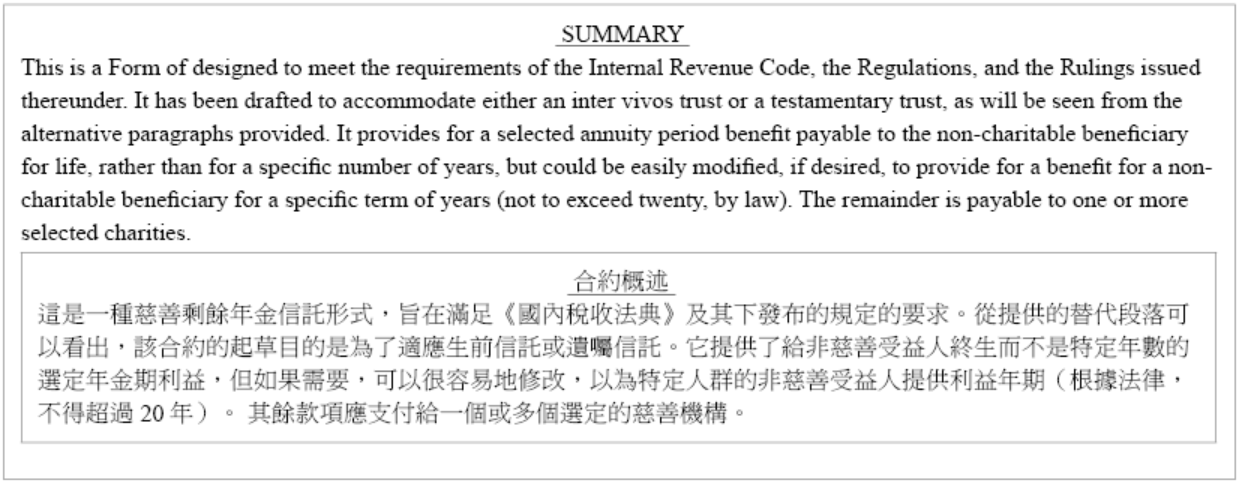 SUMMARY

This is a Form of designed to meet the requirements of the Internal Revenue Code, the Regulations, and the Rulings issued thereunder. It has been drafted to accommodate either an inter vivos trust or a testamentary trust, as will be seen from the alternative paragraphs provided. It provides for a selected annuity period benefit payable to the non-charitable beneficiary for life, rather than for a specific number of years, but could be easily modified, if desired, to provide for a benefit for a non-charitable beneficiary for a specific term of years (not to exceed twenty, by law). The remainder is payable to one or more selected charities.

合約概述

這是一種慈善剩餘年金信託形式，旨在滿足《國內稅收法典》及其下發布的規定的要求。從提供的替代段落可以看出，該合約的起草目的是為了適應生前信託或遺囑信託。它提供了給非慈善受益人終生而不是特定年數的選定年金期利益，但如果需要，可以很容易地修改，以為特定人群的非慈善受益人提供利益年期（根據法律，不得超過 20 年）。 其餘款項應支付給一個或多個選定的慈善機構。